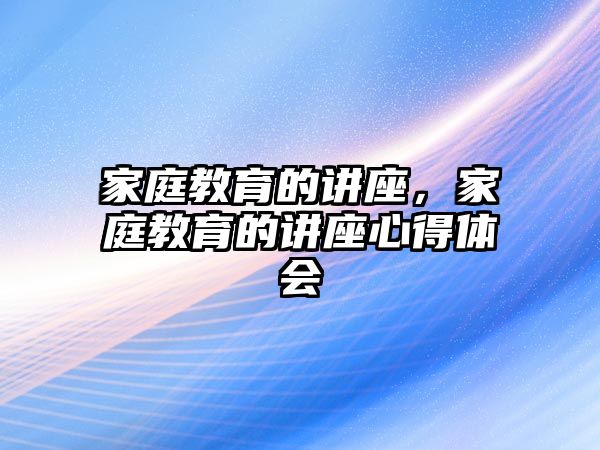 家庭教育的讲座，家庭教育的讲座心得体会